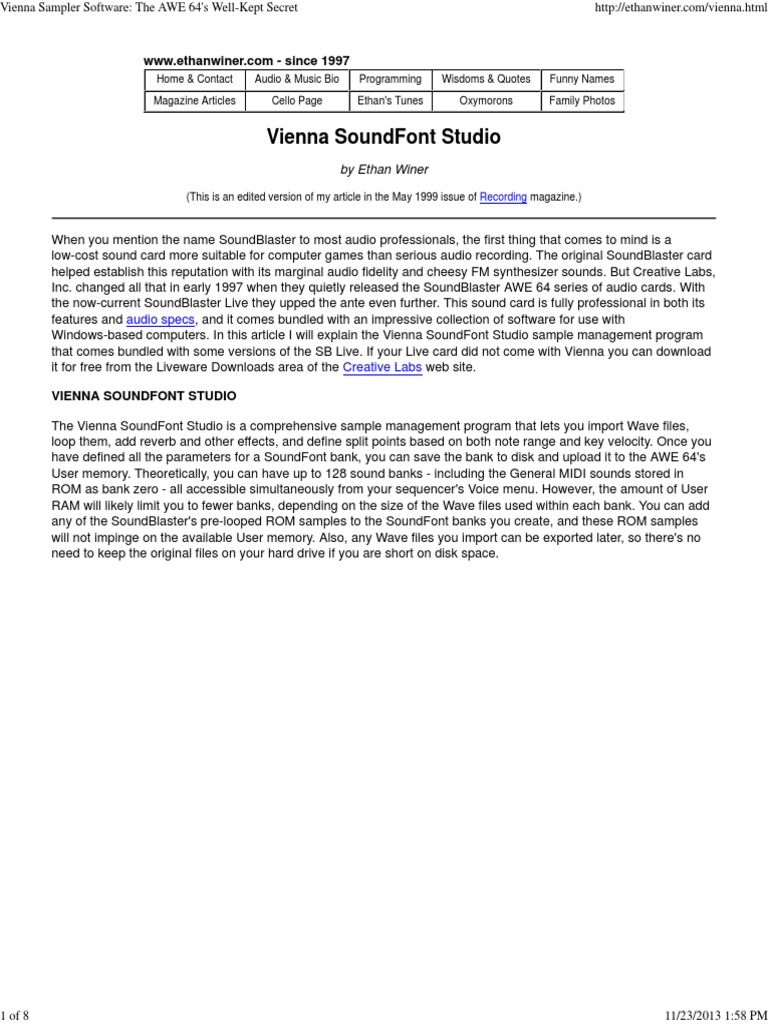 Vienna Sampler Software: The AWE 64's Well-Kept Secret

http://ethanwiner.com/vienna.html

www.ethanwiner.com - since 1997

| Home & Contact | Audio & Music Bio | Programming | Wisdoms & Quotes | Funny Names |
|---|---|---|---|---|
| Magazine Articles | Cello Page | Ethan's Tunes | Oxymorons | Family Photos |

Vienna SoundFont Studio

by Ethan Winer

(This is an edited version of my article in the May 1999 issue of Recording magazine.)

When you mention the name SoundBlaster to most audio professionals, the first thing that comes to mind is a low-cost sound card more suitable for computer games than serious audio recording. The original SoundBlaster card helped establish this reputation with its marginal audio fidelity and cheesy FM synthesizer sounds. But Creative Labs, Inc. changed all that in early 1997 when they quietly released the SoundBlaster AWE 64 series of audio cards. With the now-current SoundBlaster Live they upped the ante even further. This sound card is fully professional in both its features and audio specs, and it comes bundled with an impressive collection of software for use with Windows-based computers. In this article I will explain the Vienna SoundFont Studio sample management program that comes bundled with some versions of the SB Live. If your Live card did not come with Vienna you can download it for free from the Liveware Downloads area of the Creative Labs web site.

VIENNA SOUNDFONT STUDIO

The Vienna SoundFont Studio is a comprehensive sample management program that lets you import Wave files, loop them, add reverb and other effects, and define split points based on both note range and key velocity. Once you have defined all the parameters for a SoundFont bank, you can save the bank to disk and upload it to the AWE 64's User memory. Theoretically, you can have up to 128 sound banks - including the General MIDI sounds stored in ROM as bank zero - all accessible simultaneously from your sequencer's Voice menu. However, the amount of User RAM will likely limit you to fewer banks, depending on the size of the Wave files used within each bank. You can add any of the SoundBlaster's pre-looped ROM samples to the SoundFont banks you create, and these ROM samples will not impinge on the available User memory. Also, any Wave files you import can be exported later, so there's no need to keep the original files on your hard drive if you are short on disk space.

1 of 8

11/23/2013 1:58 PM